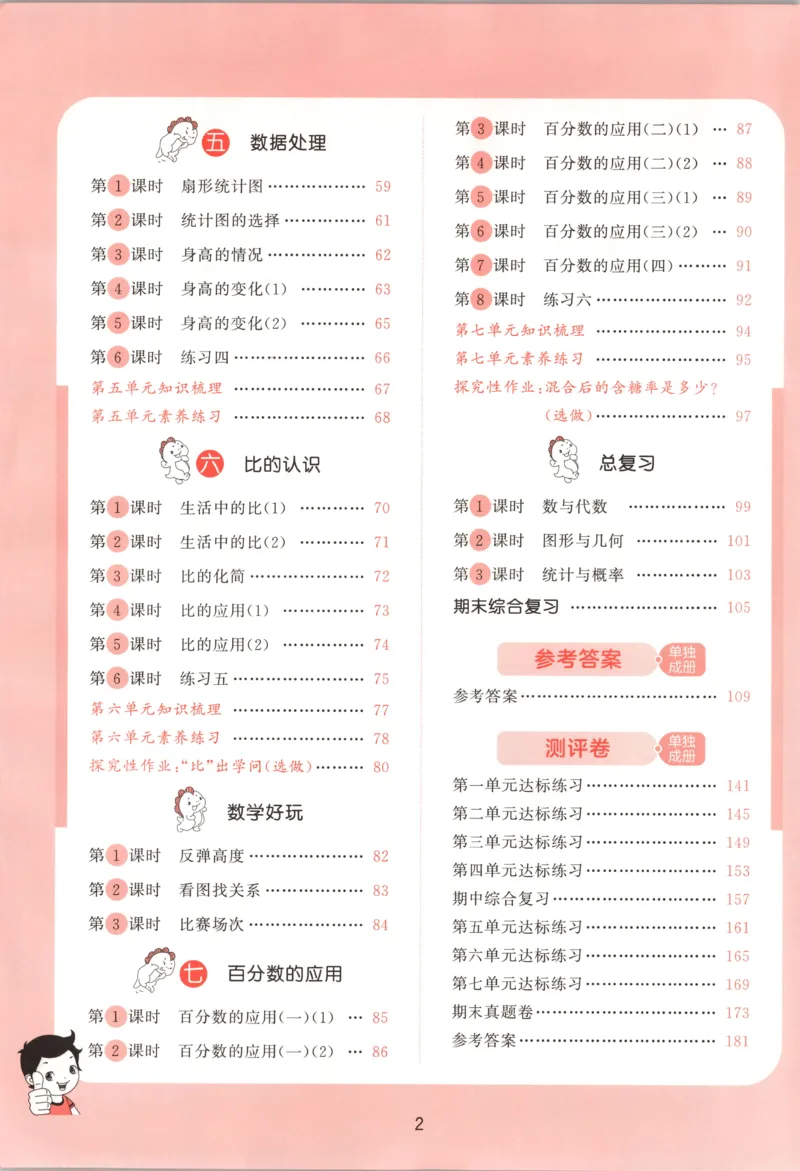 五 数据处理

第1课时 扇形统计图 59

第2课时 统计图的选择 61

第3课时 身高的情况 62

第4课时 身高的变化(1) 63

第5课时 身高的变化(2) 65

第6课时 练习四 66

第五单元知识梳理 67

第五单元素养练习 68

六 比的认识

第1课时 生活中的比(1) 70

第2课时 生活中的比(2) 71

第3课时 比的化简 72

第4课时 比的应用(1) 73

第5课时 比的应用(2) 74

第6课时 练习五 75

第六单元知识梳理 77

第六单元素养练习 78

探究性作业:“比”出学问(选做) 80

数学好玩

第1课时 反弹高度 82

第2课时 看图找关系 83

第3课时 比赛场次 84

七 百分数的应用

第1课时 百分数的应用(一)(1) 85

第2课时 百分数的应用(一)(2) 86

第3课时 百分数的应用(二)(1) 87

第4课时 百分数的应用(二)(2) 88

第5课时 百分数的应用(三)(1) 89

第6课时 百分数的应用(三)(2) 90

第7课时 百分数的应用(四) 91

第8课时 练习六 92

第七单元知识梳理 94

第七单元素养练习 95

探究性作业:混合后的含糖率是多少?(选做) 97

总复习

第1课时 数与代数 99

第2课时 图形与几何 101

第3课时 统计与概率 103

期末综合复习 105

参考答案 单独成册

参考答案 109

测评卷 单独成册

第一单元达标练习 141

第二单元达标练习 145

第三单元达标练习 149

第四单元达标练习 153

期中综合复习 157

第五单元达标练习 161

第六单元达标练习 165

第七单元达标练习 169

期末真题卷 173

参考答案 181

2